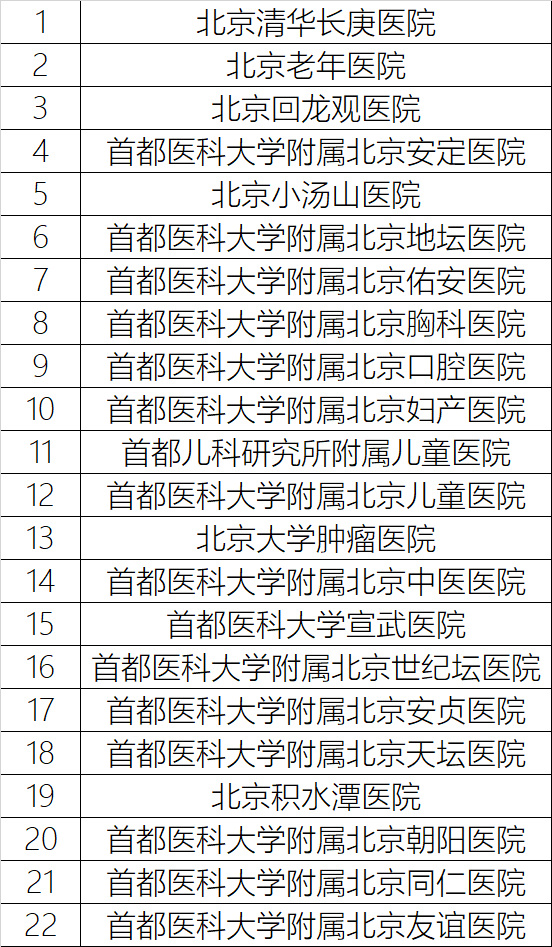 | 1 | 北京清华长庚医院 |
|---|---|
| 2 | 北京老年医院 |
| 3 | 北京回龙观医院 |
| 4 | 首都医科大学附属北京安定医院 |
| 5 | 北京小汤山医院 |
| 6 | 首都医科大学附属北京地坛医院 |
| 7 | 首都医科大学附属北京佑安医院 |
| 8 | 首都医科大学附属北京胸科医院 |
| 9 | 首都医科大学附属北京口腔医院 |
| 10 | 首都医科大学附属北京妇产医院 |
| 11 | 首都儿科研究所附属儿童医院 |
| 12 | 首都医科大学附属北京儿童医院 |
| 13 | 北京大学肿瘤医院 |
| 14 | 首都医科大学附属北京中医医院 |
| 15 | 首都医科大学宣武医院 |
| 16 | 首都医科大学附属北京世纪坛医院 |
| 17 | 首都医科大学附属北京安贞医院 |
| 18 | 首都医科大学附属北京天坛医院 |
| 19 | 北京积水潭医院 |
| 20 | 首都医科大学附属北京朝阳医院 |
| 21 | 首都医科大学附属北京同仁医院 |
| 22 | 首都医科大学附属北京友谊医院 |